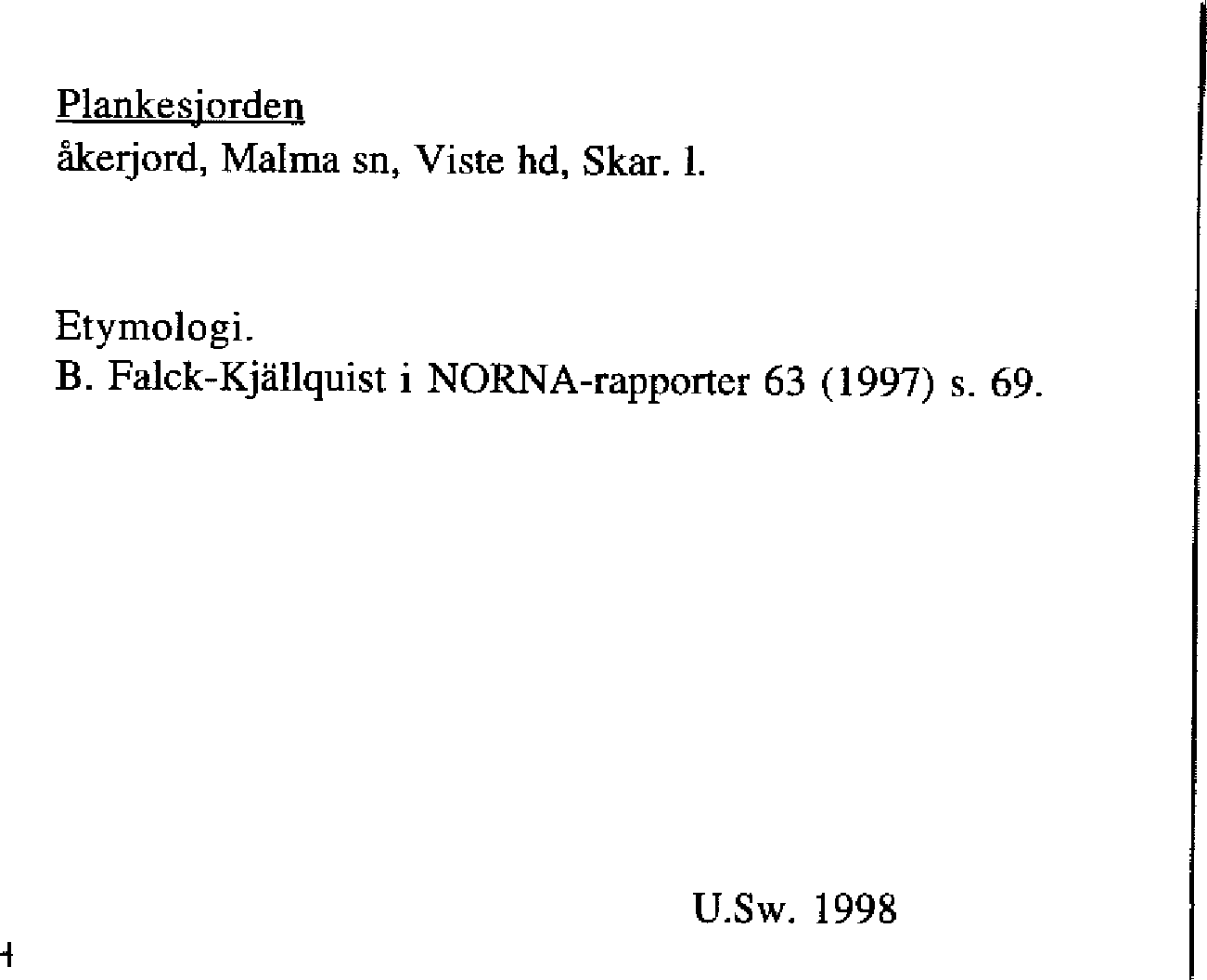 Plankesjorden
åkerjord, Malma sn, Viste hd, Skar. l.

Etymologi.
B. Falck-Kjällquist i NORNA-rapporter 63 (1997) s. 69.

U.Sw. 1998